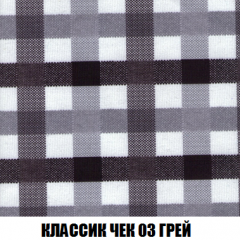 КЛАССИК ЧЕК 03 ГРЕЙ